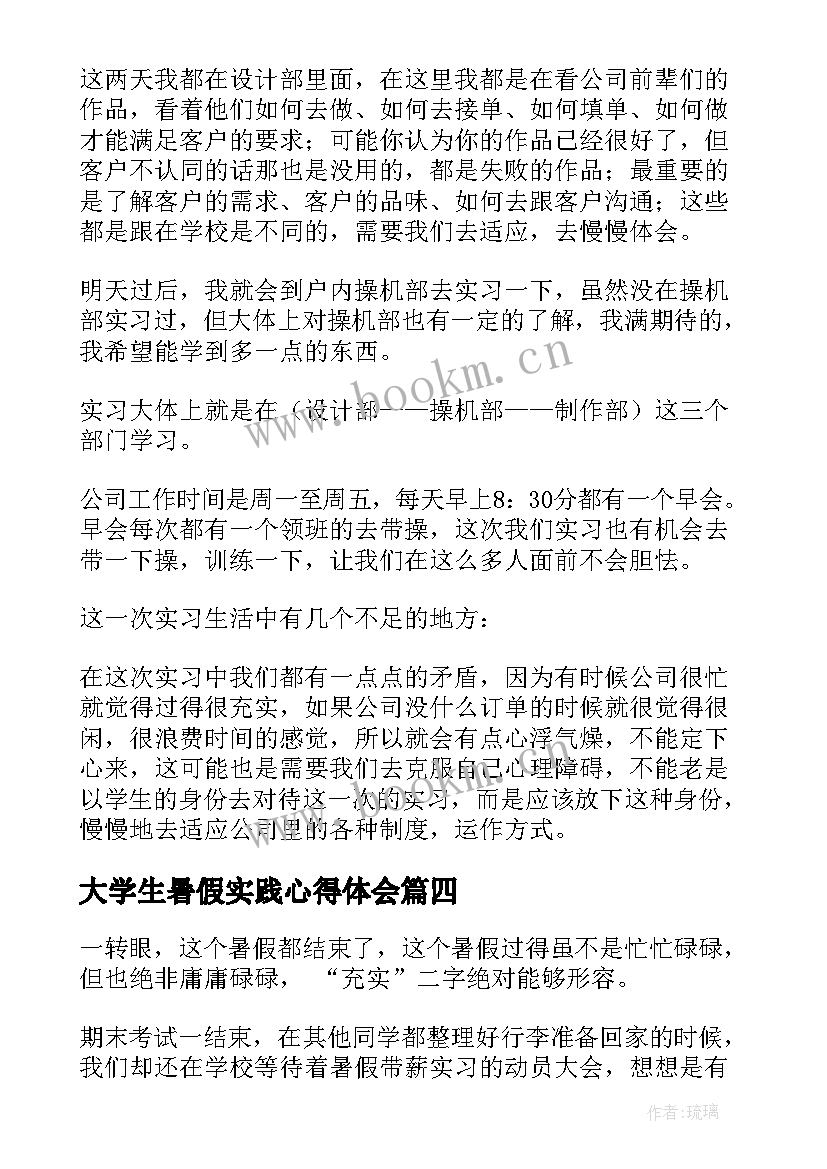 这两天我都在设计部里面，在这里我都是在看公司前辈们的作品，看着他们如何去做、如何去接单、如何填单、如何做才能满足客户的要求；可能你认为你的作品已经很好了，但客户不认同的话那也是没用的，都是失败的作品；最重要的是了解客户的需求、客户的品味、如何去跟客户沟通；这些都是跟在学校是不同的，需要我们去适应，去慢慢体会。

明天过后，我就会到户内操机部去实习一下，虽然没在操机部实习过，但大体上对操机部也有一定的了解，我满期待的，我希望能学到多一点的东西。

www.bookm.cn

实习大体上就是在（设计部——操机部——制作部）这三个部门学习。

公司工作时间是周一至周五，每天早上8：30分都有一个早会。早会每次都有一个领班的去带操，这次我们实习也有机会去带一下操，训练一下，让我们在这么多人面前不会胆怯。

这一次实习生活中有几个不足的地方：

在这次实习中我们都有一点点的矛盾，因为有时候公司很忙就觉得过得很充实，如果公司没什么订单的时候就很觉得很闲，很浪费时间的感觉，所以就会有点心浮气燥，不能定下心来，这可能也是需要我们去克服自己心理障碍，不能老是以学生的身份去对待这一次的实习，而是应该放下这种身份，慢慢地去适应公司里的各种制度，运作方式。

大学生暑假实践心得体会篇四

一转眼，这个暑假都结束了，这个暑假过得虽不是忙忙碌碌，但也绝非庸庸碌碌，“充实”二字绝对能够形容。

期末考试一结束，在其他同学都整理好行李准备回家的时候，我们却还在学校等待着暑假带薪实习的动员大会，想想是有

作者：琉璃